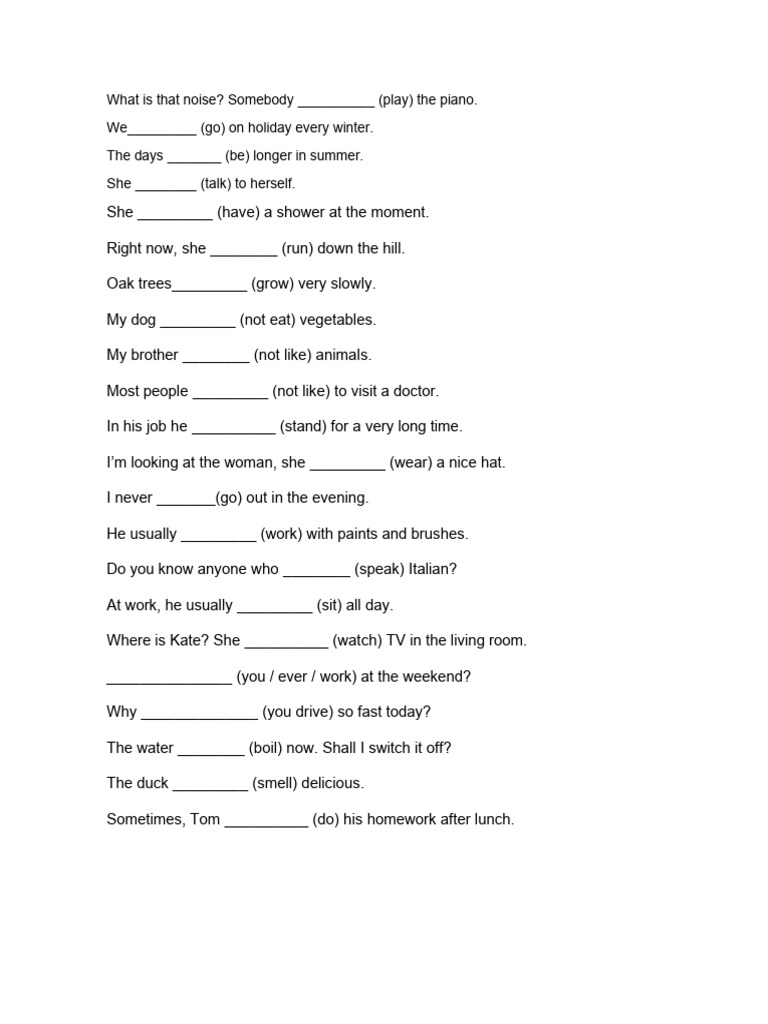 What is that noise? Somebody __________ (play) the piano.

We_________ (go) on holiday every winter.

The days _______ (be) longer in summer.

She ________ (talk) to herself.

She _________ (have) a shower at the moment.

Right now, she ________ (run) down the hill.

Oak trees_________ (grow) very slowly.

My dog _________ (not eat) vegetables.

My brother ________ (not like) animals.

Most people _________ (not like) to visit a doctor.

In his job he __________ (stand) for a very long time.

I'm looking at the woman, she _________ (wear) a nice hat.

I never _______(go) out in the evening.

He usually _________ (work) with paints and brushes.

Do you know anyone who ________ (speak) Italian?

At work, he usually _________ (sit) all day.

Where is Kate? She __________ (watch) TV in the living room.

_______________ (you / ever / work) at the weekend?

Why ______________ (you drive) so fast today?

The water ________ (boil) now. Shall I switch it off?

The duck _________ (smell) delicious.

Sometimes, Tom __________ (do) his homework after lunch.